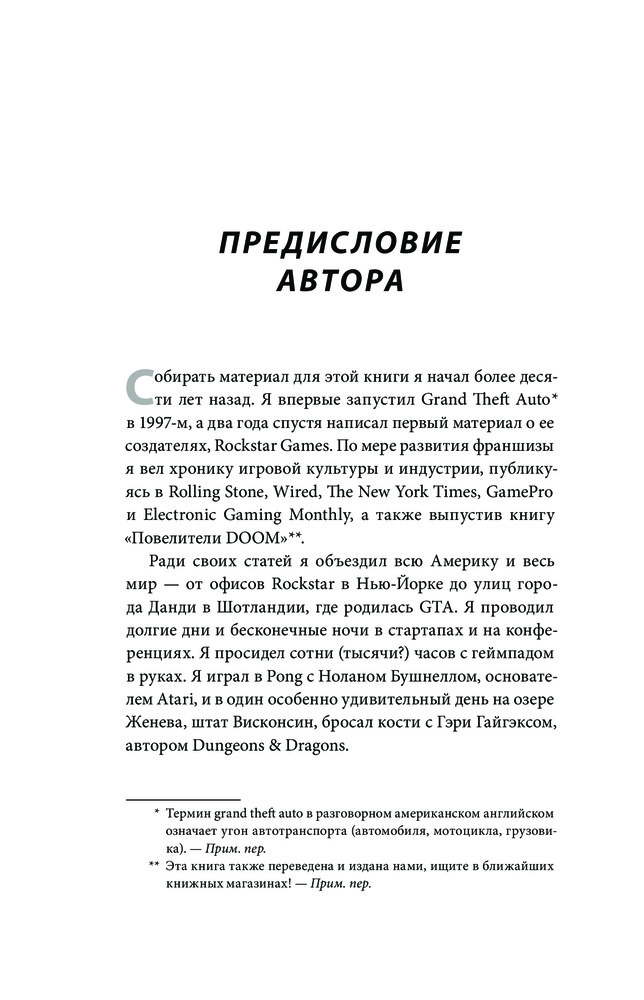 ПРЕДИСЛОВИЕ АВТОРА

Собирать материал для этой книги я начал более десяти лет назад. Я впервые запустил Grand Theft Auto* в 1997-м, а два года спустя написал первый материал о ее создателях, Rockstar Games. По мере развития франшизы я вел хронику игровой культуры и индустрии, публикуясь в Rolling Stone, Wired, The New York Times, GamePro и Electronic Gaming Monthly, а также выпустив книгу «Повелители DOOM»**.

Ради своих статей я объездил всю Америку и весь мир — от офисов Rockstar в Нью-Йорке до улиц города Данди в Шотландии, где родилась GTA. Я проводил долгие дни и бесконечные ночи в стартапах и на конференциях. Я просидел сотни (тысячи?) часов с геймпадом в руках. Я играл в Pong с Ноланом Бушнеллом, основателем Atari, и в один особенно удивительный день на озере Женева, штат Висконсин, бросал кости с Гэри Гайгэксом, автором Dungeons & Dragons.

* Термин grand theft auto в разговорном американском английском означает угон автотранспорта (автомобиля, мотоцикла, грузовика). — Прим. пер.
** Эта книга также переведена и издана нами, ищите в ближайших книжных магазинах! — Прим. пер.